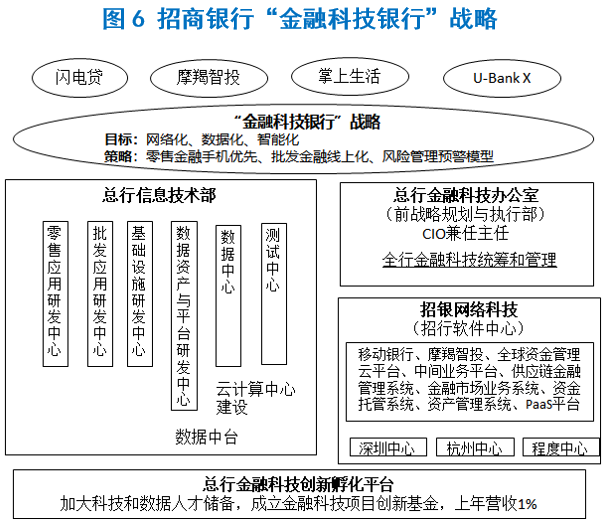 图 6 招商银行“金融科技银行”战略

闪电贷

摩羯智投

掌上生活

U-Bank X

“金融科技银行”战略
目标：网络化、数据化、智能化
策略：零售金融手机优先、批发金融线上化、风险管理预警模型

总行信息技术部

零售应用研发中心

批发应用研发中心

基础设施研发中心

数据资产与平台研发中心

数据中心

测试中心

云计算中心建设

数据中台

总行金融科技办公室
（前战略规划与执行部）
CIO兼任主任

全行金融科技统筹和管理

招银网络科技
（招行软件中心）

移动银行、摩羯智投、全球资金管理云平台、中间业务平台、供应链金融管理系统、金融市场业务系统、资金托管系统、资产管理系统、PaaS平台

深圳中心

杭州中心

程度中心

总行金融科技创新孵化平台
加大科技和数据人才储备，成立金融科技项目创新基金，上年营收1%